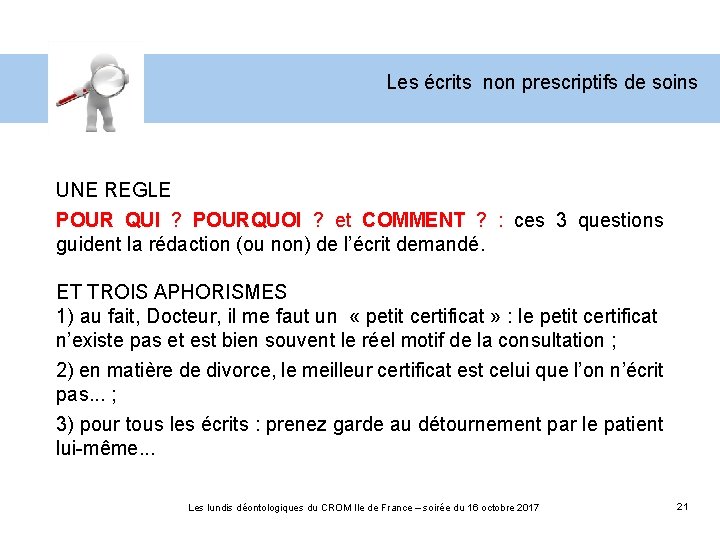 Les écrits  non prescriptifs de soins

UNE REGLE

POUR QUI ? POURQUOI ? et COMMENT ? : ces 3 questions guident la rédaction (ou non) de l'écrit demandé.

ET TROIS APHORISMES
1) au fait, Docteur, il me faut un « petit certificat » : le petit certificat n'existe pas et est bien souvent le réel motif de la consultation ;

2) en matière de divorce, le meilleur certificat est celui que l'on n'écrit pas... ;

3) pour tous les écrits : prenez garde au détournement par le patient lui-même...

Les lundis déontologiques du CROM Ile de France – soirée du 16 octobre 2017

21